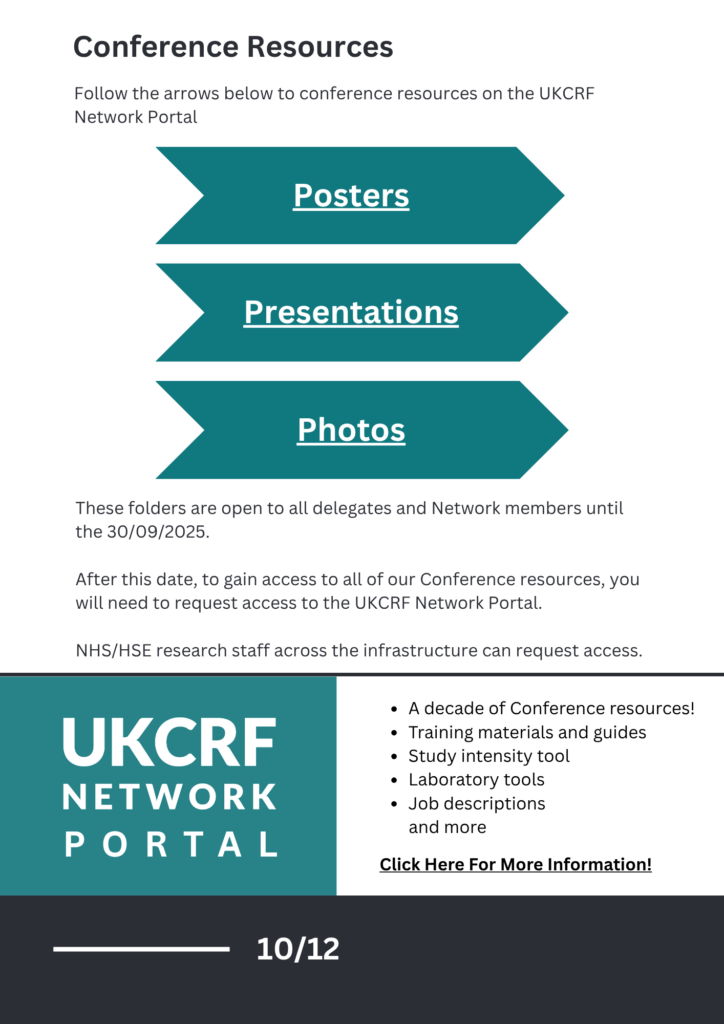 Conference Resources

Follow the arrows below to conference resources on the UKCRF Network Portal

Posters

Presentations

Photos

These folders are open to all delegates and Network members until the 30/09/2025.

After this date, to gain access to all of our Conference resources, you will need to request access to the UKCRF Network Portal.

NHS/HSE research staff across the infrastructure can request access.

UKCRF
NETWORK
PORTAL

• A decade of Conference resources!
• Training materials and guides
• Study intensity tool
• Laboratory tools
• Job descriptions and more

Click Here For More Information!

10/12